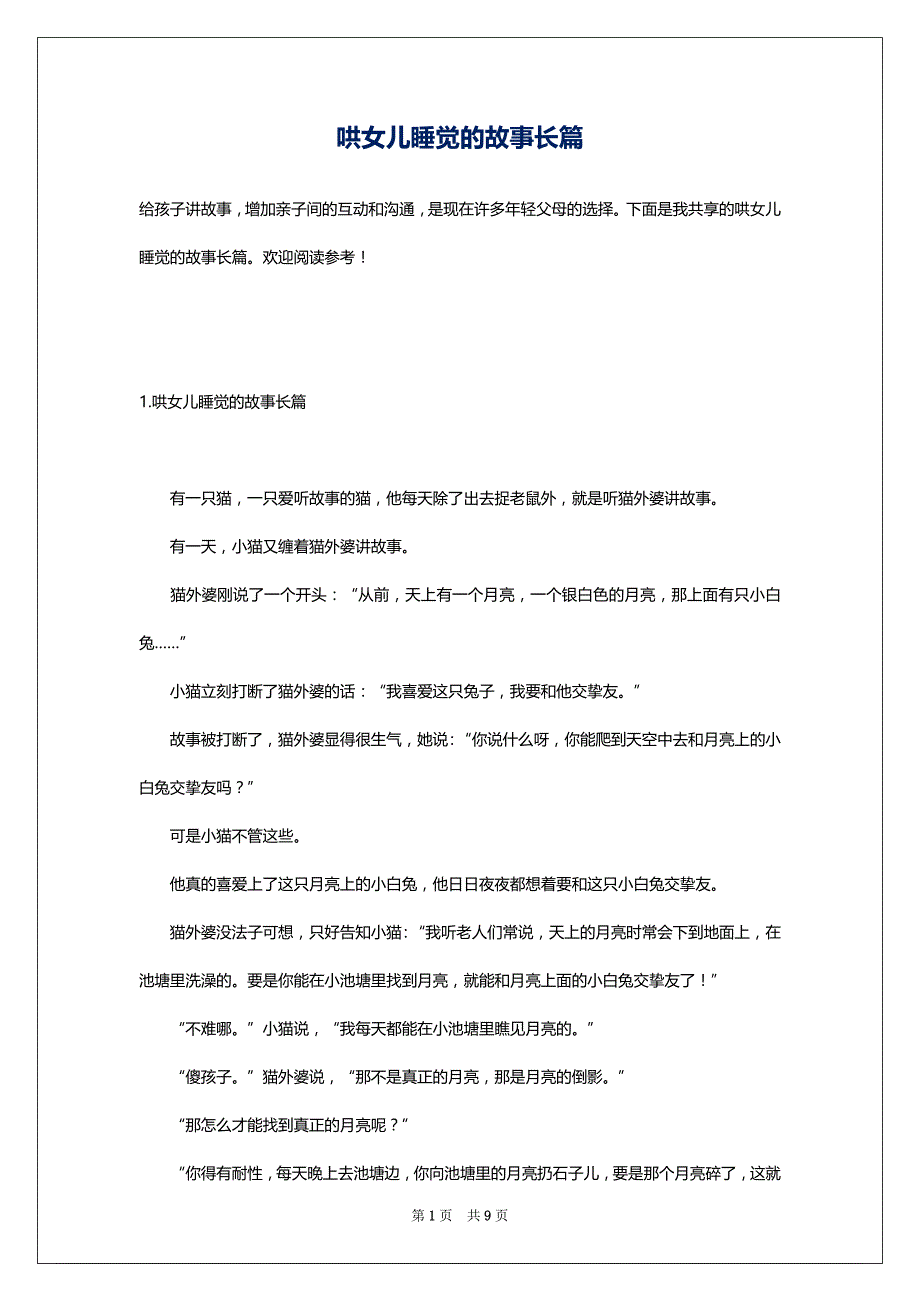 哄女儿睡觉的故事长篇

给孩子讲故事，增加亲子间的互动和沟通，是现在许多年轻父母的选择。下面是我共享的哄女儿睡觉的故事长篇。欢迎阅读参考！

1.哄女儿睡觉的故事长篇

有一只猫，一只爱听故事的猫，他每天除了出去捉老鼠外，就是听猫外婆讲故事。

有一天，小猫又缠着猫外婆讲故事。

猫外婆刚说了一个开头：“从前，天上有一个月亮，一个银白色的月亮，那上面有只小白兔……”

小猫立刻打断了猫外婆的话：“我喜爱这只兔子，我要和他交挚友。”

故事被打断了，猫外婆显得很生气，她说：“你说什么呀，你能爬到天空中去和月亮上的小白兔交挚友吗？”

可是小猫不管这些。

他真的喜爱上了这只月亮上的小白兔，他日日夜夜都想着要和这只小白兔交挚友。

猫外婆没法子可想，只好告知小猫：“我听老人们常说，天上的月亮时常会下到地面上，在池塘里洗澡的。要是你能在小池塘里找到月亮，就能和月亮上面的小白兔交挚友了！”

“不难哪。”小猫说，“我每天都能在小池塘里瞧见月亮的。”

“傻孩子。”猫外婆说，“那不是真正的月亮，那是月亮的倒影。”

“那怎么才能找到真正的月亮呢？”

“你得有耐性，每天晚上去池塘边，你向池塘里的月亮扔石子儿，要是那个月亮碎了，这就

第 1 页　共 9 页